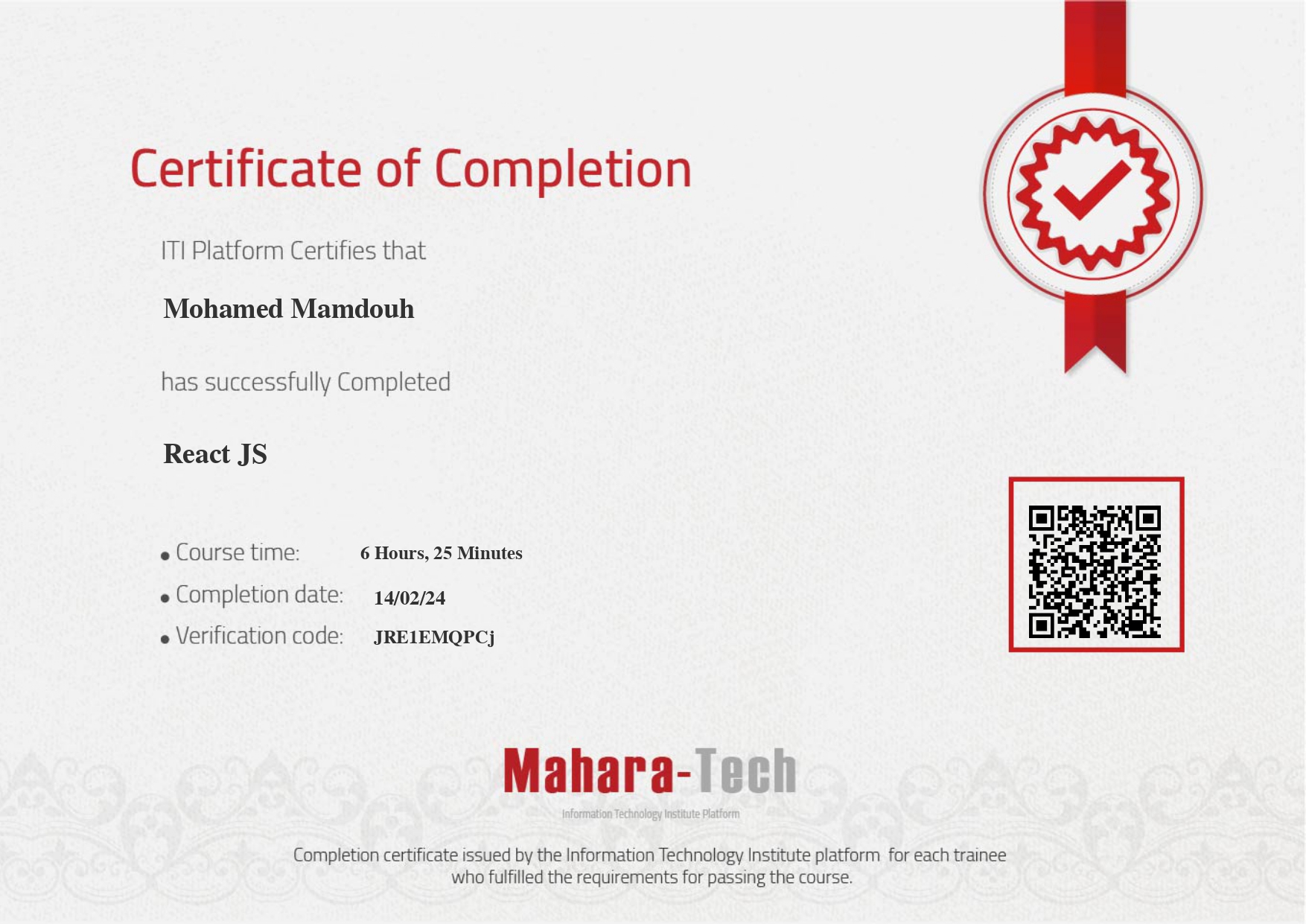 Certificate of Completion

ITI Platform Certifies that

Mohamed Mamdouh

has successfully Completed

React JS

• Course time: 6 Hours, 25 Minutes
• Completion date: 14/02/24
• Verification code: JRE1EMQPCj

Mahara-Tech
Information Technology Institute Platform

Completion certificate issued by the Information Technology Institute platform for each trainee who fulfilled the requirements for passing the course.